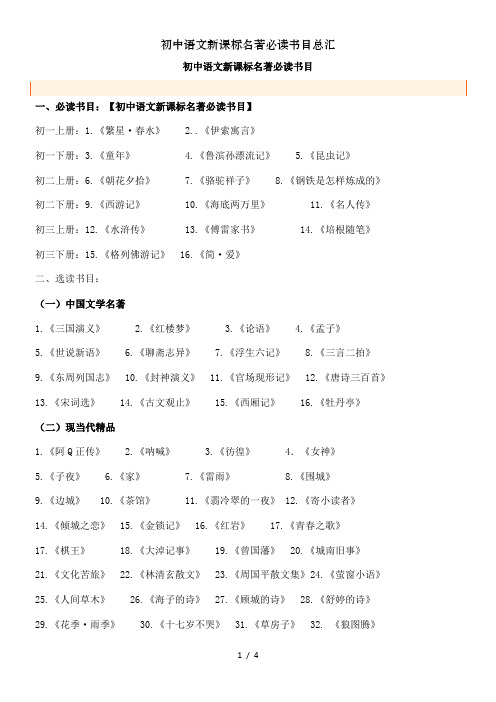 初中语文新课标名著必读书目总汇

初中语文新课标名著必读书目

一、必读书目：【初中语文新课标名著必读书目】

初一上册：1.《繁星·春水》　2..《伊索寓言》

初一下册：3.《童年》　4.《鲁滨孙漂流记》　5.《昆虫记》

初二上册：6.《朝花夕拾》　7.《骆驼祥子》　8.《钢铁是怎样炼成的》

初二下册：9.《西游记》　10.《海底两万里》　11.《名人传》

初三上册：12.《水浒传》　13.《傅雷家书》　14.《培根随笔》

初三下册：15.《格列佛游记》　16.《简·爱》

二、选读书目：

（一）中国文学名著

1.《三国演义》　2.《红楼梦》　3.《论语》　4.《孟子》

5.《世说新语》　6.《聊斋志异》　7.《浮生六记》　8.《三言二拍》

9.《东周列国志》　10.《封神演义》　11.《官场现形记》　12.《唐诗三百首》

13.《宋词选》　14.《古文观止》　15.《西厢记》　16.《牡丹亭》

（二）现当代精品

1.《阿Q正传》　2.《呐喊》　3.《彷徨》　4.《女神》

5.《子夜》　6.《家》　7.《雷雨》　8.《围城》

9.《边城》　10.《茶馆》　11.《翡冷翠的一夜》　12.《寄小读者》

14.《倾城之恋》　15.《金锁记》　16.《红岩》　17.《青春之歌》

17.《棋王》　18.《大淖记事》　19.《曾国藩》　20.《城南旧事》

21.《文化苦旅》　22.《林清玄散文》　23.《周国平散文集》　24.《萤窗小语》

25.《人间草木》　26.《海子的诗》　27.《顾城的诗》　28.《舒婷的诗》

29.《花季·雨季》　30.《十七岁不哭》　31.《草房子》　32.《狼图腾》

1 / 4